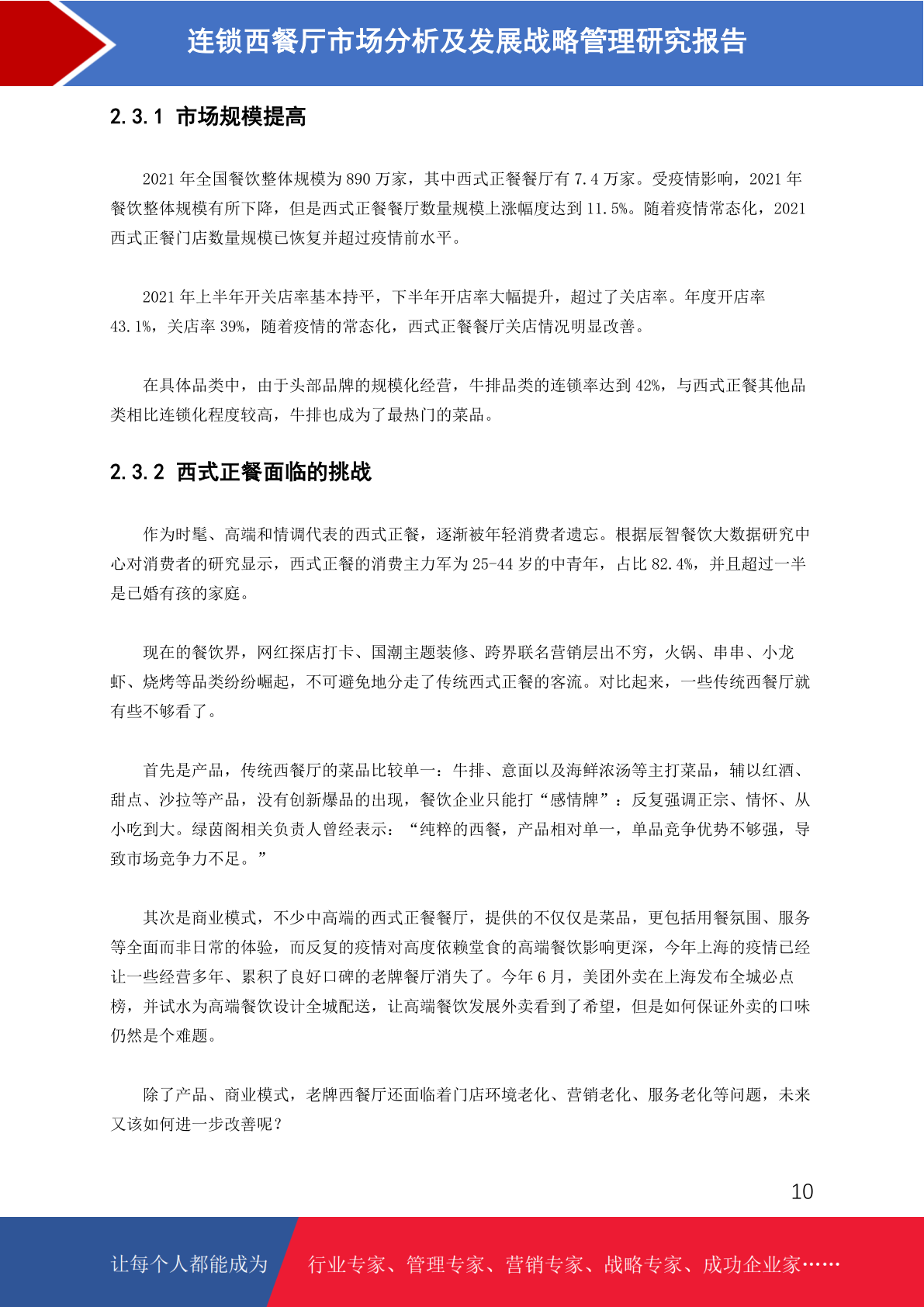 连锁西餐厅市场分析及发展战略管理研究报告

2.3.1 市场规模提高

2021 年全国餐饮整体规模为 890 万家，其中西式正餐餐厅有 7.4 万家。受疫情影响，2021 年餐饮整体规模有所下降，但是西式正餐餐厅数量规模上涨幅度达到 11.5%。随着疫情常态化，2021 西式正餐门店数量规模已恢复并超过疫情前水平。

2021 年上半年开关店率基本持平，下半年开店率大幅提升，超过了关店率。年度开店率 43.1%，关店率 39%，随着疫情的常态化，西式正餐餐厅关店情况明显改善。

在具体品类中，由于头部品牌的规模化经营，牛排品类的连锁率达到 42%，与西式正餐其他品类相比连锁化程度较高，牛排也成为了最热门的菜品。

2.3.2 西式正餐面临的挑战

作为时髦、高端和情调代表的西式正餐，逐渐被年轻消费者遗忘。根据辰智餐饮大数据研究中心对消费者的研究显示，西式正餐的消费主力军为 25-44 岁的中青年，占比 82.4%，并且超过一半是已婚有孩的家庭。

现在的餐饮界，网红探店打卡、国潮主题装修、跨界联名营销层出不穷，火锅、串串、小龙虾、烧烤等品类纷纷崛起，不可避免地分走了传统西式正餐的客流。对比起来，一些传统西餐厅就有些不够看了。

首先是产品，传统西餐厅的菜品比较单一：牛排、意面以及海鲜浓汤等主打菜品，辅以红酒、甜点、沙拉等产品，没有创新爆品的出现，餐饮企业只能打“感情牌”：反复强调正宗、情怀、从小吃到大。绿茵阁相关负责人曾经表示：“纯粹的西餐，产品相对单一，单品竞争优势不够强，导致市场竞争力不足。”

其次是商业模式，不少中高端的西式正餐餐厅，提供的不仅仅是菜品，更包括用餐氛围、服务等全面而非日常的体验，而反复的疫情对高度依赖堂食的高端餐饮影响更深，今年上海的疫情已经让一些经营多年、累积了良好口碑的老牌餐厅消失了。今年 6 月，美团外卖在上海发布全城必点榜，并试水为高端餐饮设计全城配送，让高端餐饮发展外卖看到了希望，但是如何保证外卖的口味仍然是个难题。

除了产品、商业模式，老牌西餐厅还面临着门店环境老化、营销老化、服务老化等问题，未来又该如何进一步改善呢？

10

让每个人都能成为 行业专家、管理专家、营销专家、战略专家、成功企业家……